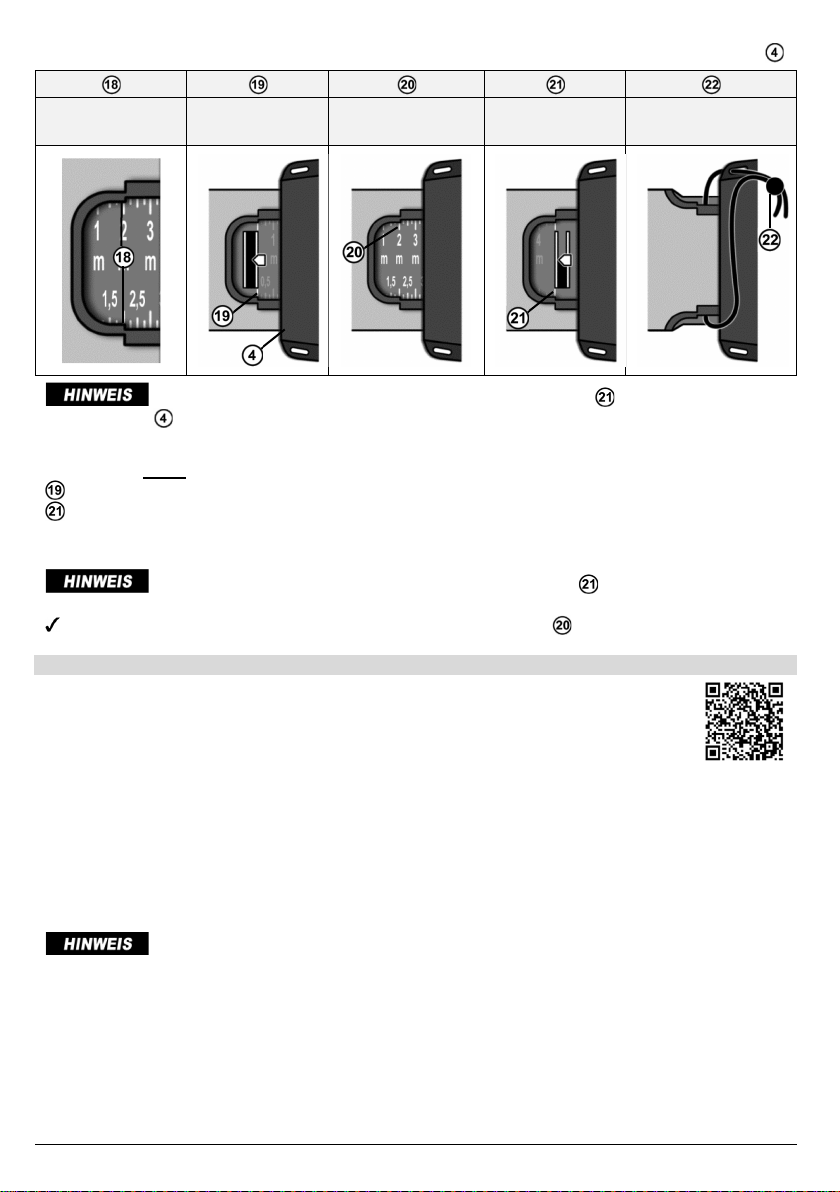 ④

| ⑱ | ⑲ | ⑳ | ㉑ | ㉒ |
|---|---|---|---|---|
| | | | | |
| 1 2 3 m ⑱ m 1,5 2,5 | ⑲ ④ | ⑳ 1 2 3 m m m 1,5 2,5 | ㉑ | ㉒ |

HINWEIS ㉑
④

⑲
㉑

HINWEIS ㉑

✓ ⑳

HINWEIS